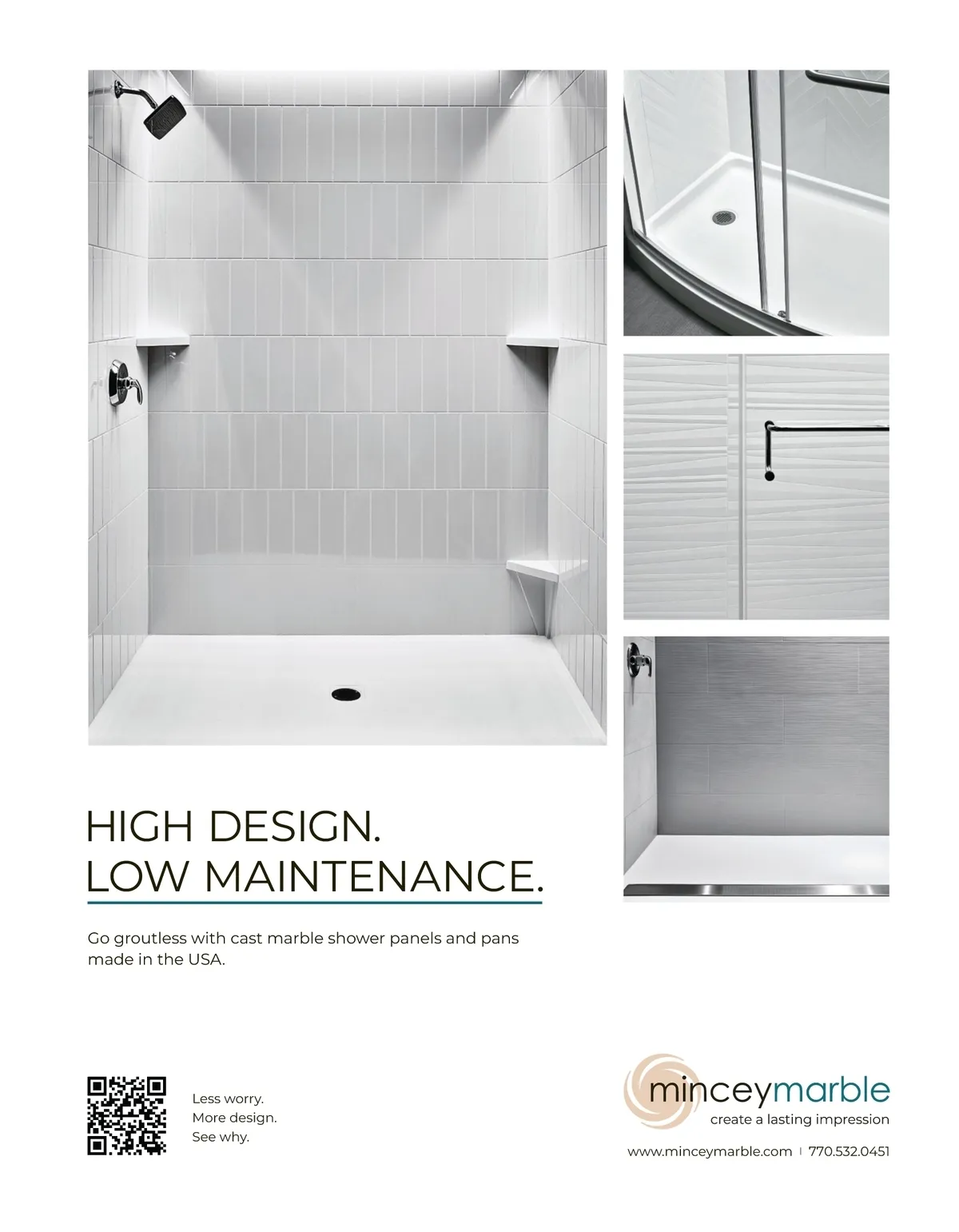 HIGH DESIGN.
LOW MAINTENANCE.

Go groutless with cast marble shower panels and pans made in the USA.

Less worry.
More design.
See why.

minceymarble
create a lasting impression

www.minceymarble.com | 770.532.0451